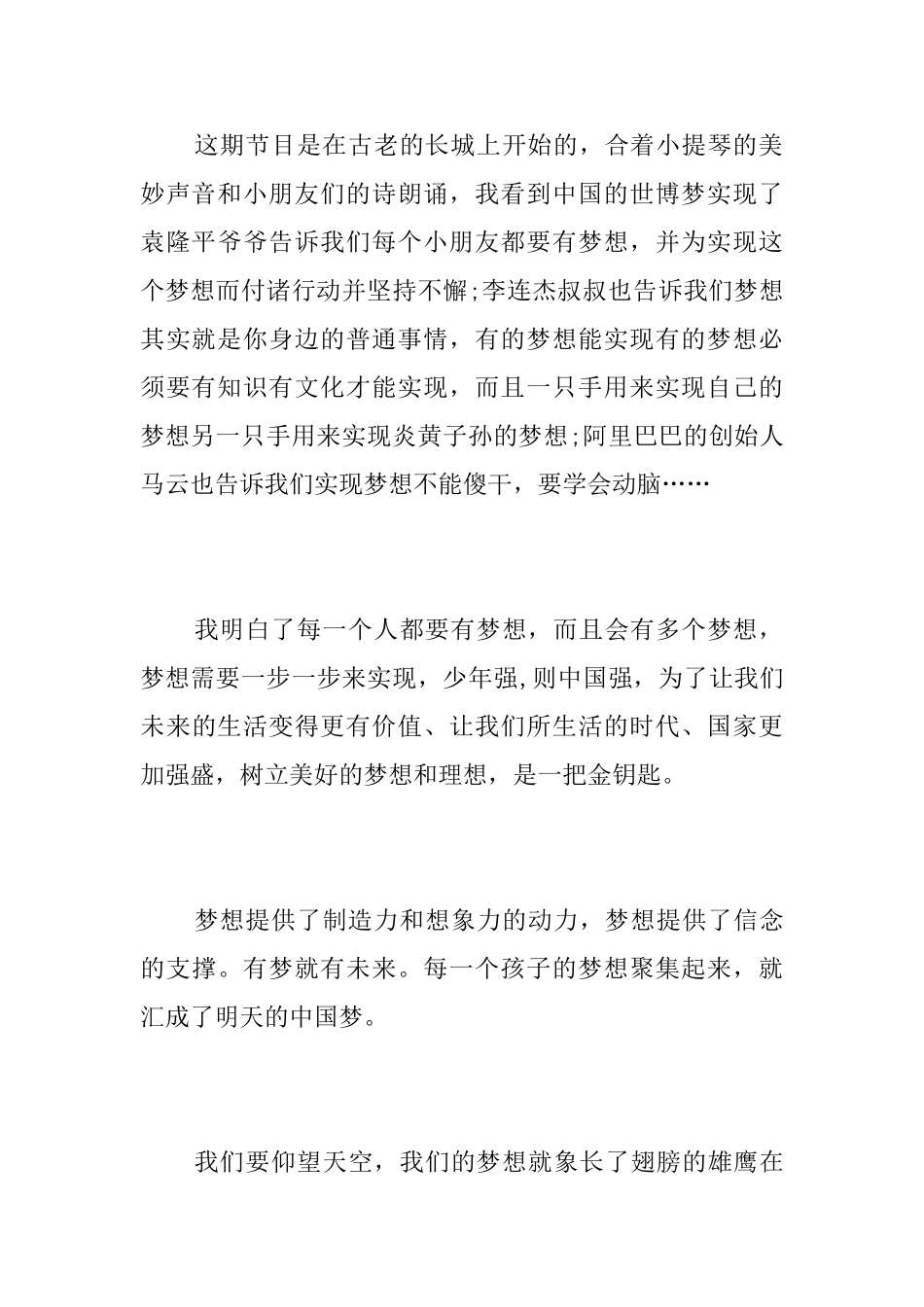 这期节目是在古老的长城上开始的，合着小提琴的美妙声音和小朋友们的诗朗诵，我看到中国的世博梦实现了袁隆平爷爷告诉我们每个小朋友都要有梦想，并为实现这个梦想而付诸行动并坚持不懈;李连杰叔叔也告诉我们梦想其实就是你身边的普通事情，有的梦想能实现有的梦想必须要有知识有文化才能实现，而且一只手用来实现自己的梦想另一只手用来实现炎黄子孙的梦想;阿里巴巴的创始人马云也告诉我们实现梦想不能傻干，要学会动脑……

我明白了每一个人都要有梦想，而且会有多个梦想，梦想需要一步一步来实现，少年强,则中国强，为了让我们未来的生活变得更有价值、让我们所生活的时代、国家更加强盛，树立美好的梦想和理想，是一把金钥匙。

梦想提供了制造力和想象力的动力，梦想提供了信念的支撑。有梦就有未来。每一个孩子的梦想聚集起来，就汇成了明天的中国梦。

我们要仰望天空，我们的梦想就象长了翅膀的雄鹰在